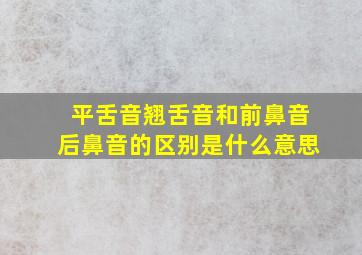 平舌音翘舌音和前鼻音后鼻音的区别是什么意思